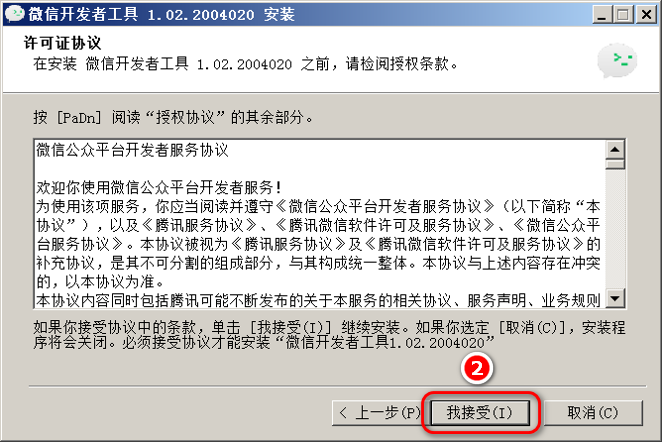 微信开发者工具 1.02.2004020 安装

许可证协议
在安装 微信开发者工具 1.02.2004020 之前，请检阅授权条款。

按 [PaDn] 阅读“授权协议”的其余部分。

微信公众平台开发者服务协议

欢迎你使用微信公众平台开发者服务！
为使用该项服务，你应当阅读并遵守《微信公众平台开发者服务协议》（以下简称“本协议”），以及《腾讯服务协议》、《腾讯微信软件许可及服务协议》、《微信公众平台服务协议》。本协议被视为《腾讯服务协议》及《腾讯微信软件许可及服务协议》的补充协议，是其不可分割的组成部分，与其构成统一整体。本协议与上述内容存在冲突的，以本协议为准。
本协议内容同时包括腾讯可能不断发布的关于本服务的相关协议、服务声明、业务规则

如果你接受协议中的条款，单击 [我接受(I)] 继续安装。如果你选定 [取消(C)]，安装程序将会关闭。必须接受协议才能安装“微信开发者工具1.02.2004020”

2

< 上一步(P)
我接受(I)
取消(C)